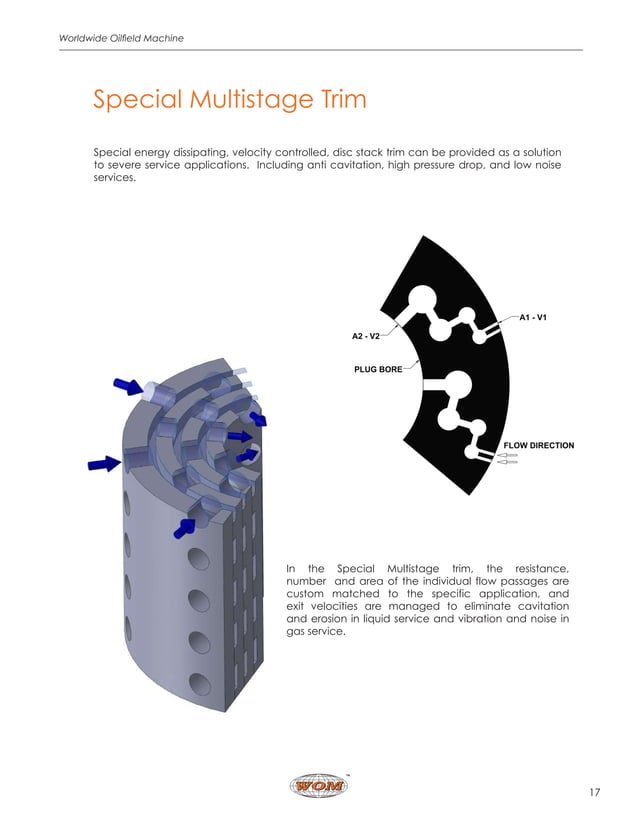 Worldwide Oilfield Machine

Special Multistage Trim

Special energy dissipating, velocity controlled, disc stack trim can be provided as a solution to severe service applications. Including anti cavitation, high pressure drop, and low noise services.

A1 - V1

A2 - V2

PLUG BORE

FLOW DIRECTION

In the Special Multistage trim, the resistance, number and area of the individual flow passages are custom matched to the specific application, and exit velocities are managed to eliminate cavitation and erosion in liquid service and vibration and noise in gas service.

WOM

17